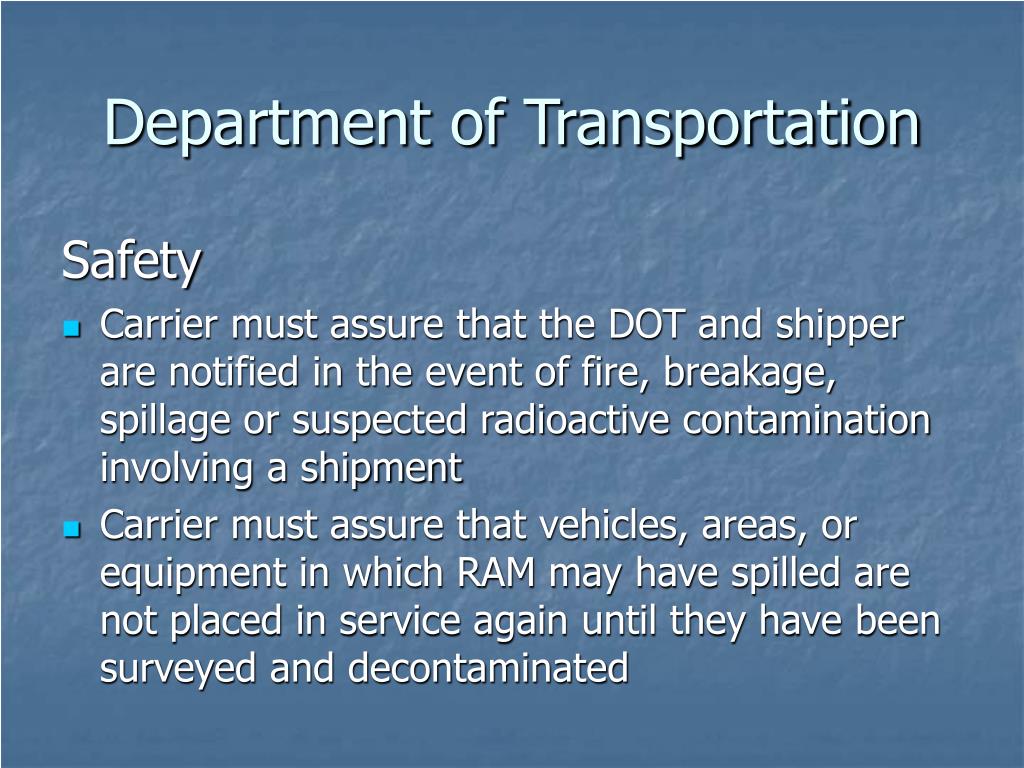 Department of Transportation

Safety

- Carrier must assure that the DOT and shipper are notified in the event of fire, breakage, spillage or suspected radioactive contamination involving a shipment
- Carrier must assure that vehicles, areas, or equipment in which RAM may have spilled are not placed in service again until they have been surveyed and decontaminated